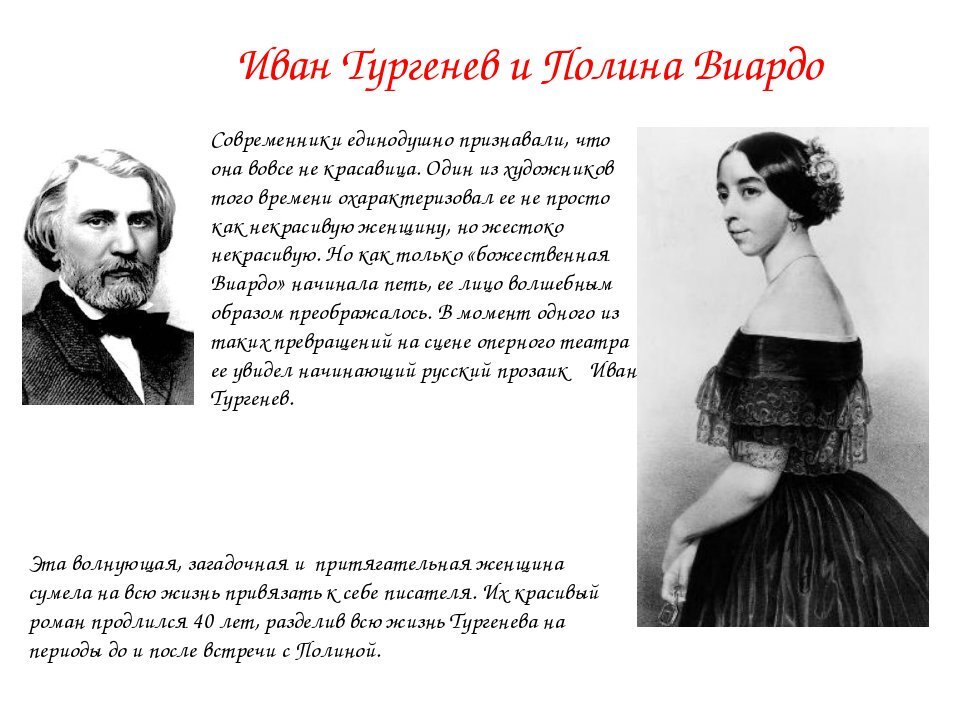 Иван Тургенев и Полина Виардо

Современники единодушно признавали, что она вовсе не красавица. Один из художников того времени охарактеризовал ее не просто как некрасивую женщину, но жестоко некрасивую. Но как только «божественная Виардо» начинала петь, ее лицо волшебным образом преображалось. В момент одного из таких превращений на сцене оперного театра ее увидел начинающий русский прозаик Иван Тургенев.

Эта волнующая, загадочная и притягательная женщина сумела на всю жизнь привязать к себе писателя. Их красивый роман продлился 40 лет, разделив всю жизнь Тургенева на периоды до и после встречи с Полиной.